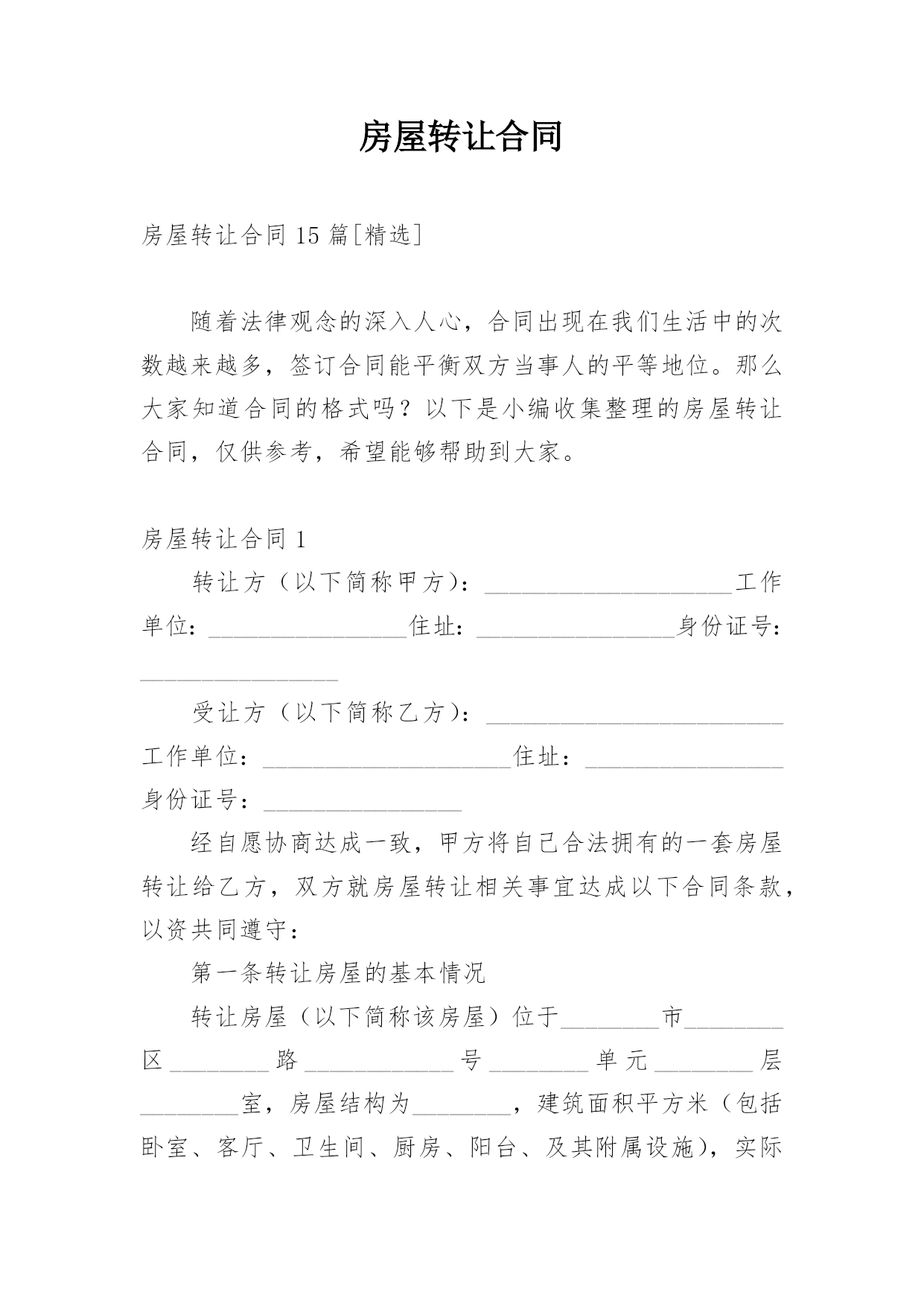 房屋转让合同

房屋转让合同15篇[精选]

随着法律观念的深入人心，合同出现在我们生活中的次数越来越多，签订合同能平衡双方当事人的平等地位。那么大家知道合同的格式吗？以下是小编收集整理的房屋转让合同，仅供参考，希望能够帮助到大家。

房屋转让合同1

转让方（以下简称甲方）：____________________工作单位：________________住址：________________身份证号：________________

受让方（以下简称乙方）：________________________工作单位：____________________住址：________________身份证号：________________

经自愿协商达成一致，甲方将自己合法拥有的一套房屋转让给乙方，双方就房屋转让相关事宜达成以下合同条款，以资共同遵守：

第一条转让房屋的基本情况

转让房屋（以下简称该房屋）位于________市________区________路____________号________单元________层________室，房屋结构为________，建筑面积平方米（包括卧室、客厅、卫生间、厨房、阳台、及其附属设施），实际